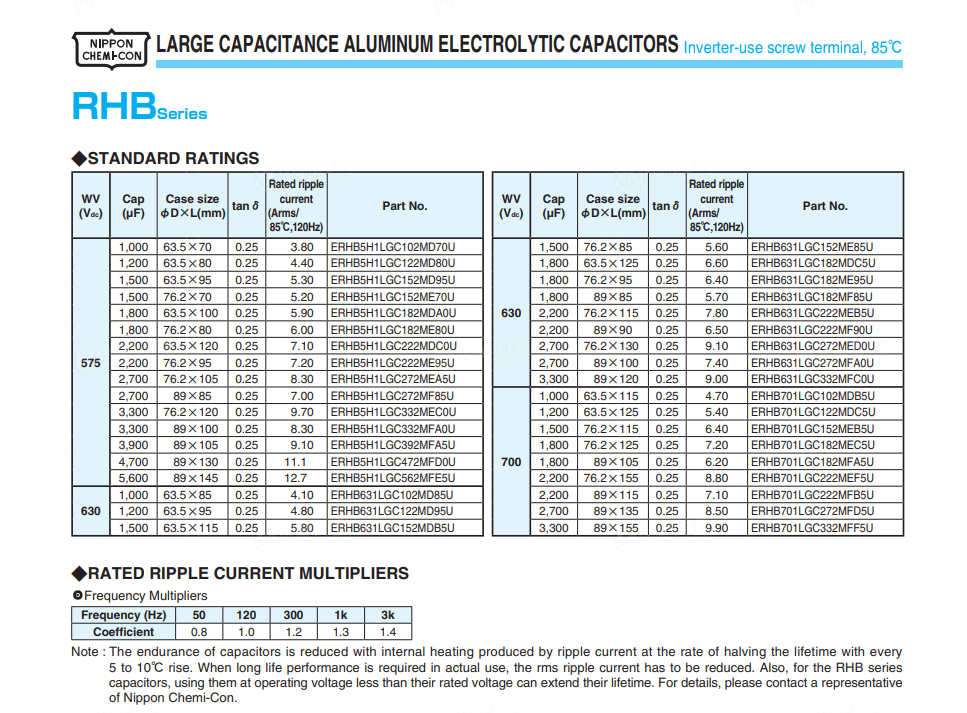 NIPPON CHEMI-CON LARGE CAPACITANCE ALUMINUM ELECTROLYTIC CAPACITORS Inverter-use screw terminal, 85℃

RHB Series

◆STANDARD RATINGS

| WV ($V_{dc}$) | Cap (μF) | Case size ϕD×L(mm) | tan δ | Rated ripple current (Arms/ 85℃,120Hz) | Part No. |
|---|---|---|---|---|---|
| 575 | 1,000 | 63.5×70 | 0.25 | 3.80 | ERHB5H1LGC102MD70U |
| | 1,200 | 63.5×80 | 0.25 | 4.40 | ERHB5H1LGC122MD80U |
| | 1,500 | 63.5×95 | 0.25 | 5.30 | ERHB5H1LGC152MD95U |
| | 1,500 | 76.2×70 | 0.25 | 5.20 | ERHB5H1LGC152ME70U |
| | 1,800 | 63.5×100 | 0.25 | 5.90 | ERHB5H1LGC182MDA0U |
| | 1,800 | 76.2×80 | 0.25 | 6.00 | ERHB5H1LGC182ME80U |
| | 2,200 | 63.5×120 | 0.25 | 7.10 | ERHB5H1LGC222MDC0U |
| | 2,200 | 76.2×95 | 0.25 | 7.20 | ERHB5H1LGC222ME95U |
| | 2,700 | 76.2×105 | 0.25 | 8.30 | ERHB5H1LGC272MEA5U |
| | 2,700 | 89×85 | 0.25 | 7.00 | ERHB5H1LGC272MF85U |
| | 3,300 | 76.2×120 | 0.25 | 9.70 | ERHB5H1LGC332MEC0U |
| | 3,300 | 89×100 | 0.25 | 8.30 | ERHB5H1LGC332MFA0U |
| | 3,900 | 89×105 | 0.25 | 9.10 | ERHB5H1LGC392MFA5U |
| | 4,700 | 89×130 | 0.25 | 11.1 | ERHB5H1LGC472MFD0U |
| | 5,600 | 89×145 | 0.25 | 12.7 | ERHB5H1LGC562MFE5U |
| 630 | 1,000 | 63.5×85 | 0.25 | 4.10 | ERHB631LGC102MD85U |
| | 1,200 | 63.5×95 | 0.25 | 4.80 | ERHB631LGC122MD95U |
| | 1,500 | 63.5×115 | 0.25 | 5.80 | ERHB631LGC152MDB5U |

| WV ($V_{dc}$) | Cap (μF) | Case size ϕD×L(mm) | tan δ | Rated ripple current (Arms/ 85℃,120Hz) | Part No. |
|---|---|---|---|---|---|
| 630 | 1,500 | 76.2×85 | 0.25 | 5.60 | ERHB631LGC152ME85U |
| | 1,800 | 63.5×125 | 0.25 | 6.60 | ERHB631LGC182MDC5U |
| | 1,800 | 76.2×95 | 0.25 | 6.40 | ERHB631LGC182ME95U |
| | 1,800 | 89×85 | 0.25 | 5.70 | ERHB631LGC182MF85U |
| | 2,200 | 76.2×115 | 0.25 | 7.80 | ERHB631LGC222MEB5U |
| | 2,200 | 89×90 | 0.25 | 6.50 | ERHB631LGC222MF90U |
| | 2,700 | 76.2×130 | 0.25 | 9.10 | ERHB631LGC272MED0U |
| | 2,700 | 89×100 | 0.25 | 7.40 | ERHB631LGC272MFA0U |
| | 3,300 | 89×120 | 0.25 | 9.00 | ERHB631LGC332MFC0U |
| 700 | 1,000 | 63.5×115 | 0.25 | 4.70 | ERHB701LGC102MDB5U |
| | 1,200 | 63.5×125 | 0.25 | 5.40 | ERHB701LGC122MDC5U |
| | 1,500 | 76.2×115 | 0.25 | 6.40 | ERHB701LGC152MEB5U |
| | 1,800 | 76.2×125 | 0.25 | 7.20 | ERHB701LGC182MEC5U |
| | 1,800 | 89×105 | 0.25 | 6.20 | ERHB701LGC182MFA5U |
| | 2,200 | 76.2×155 | 0.25 | 8.80 | ERHB701LGC222MEF5U |
| | 2,200 | 89×115 | 0.25 | 7.10 | ERHB701LGC222MFB5U |
| | 2,700 | 89×135 | 0.25 | 8.50 | ERHB701LGC272MFD5U |
| | 3,300 | 89×155 | 0.25 | 9.90 | ERHB701LGC332MFF5U |

◆RATED RIPPLE CURRENT MULTIPLIERS

●Frequency Multipliers

| Frequency (Hz) | 50 | 120 | 300 | 1k | 3k |
|---|---|---|---|---|---|
| Coefficient | 0.8 | 1.0 | 1.2 | 1.3 | 1.4 |

Note : The endurance of capacitors is reduced with internal heating produced by ripple current at the rate of halving the lifetime with every 5 to 10℃ rise. When long life performance is required in actual use, the rms ripple current has to be reduced. Also, for the RHB series capacitors, using them at operating voltage less than their rated voltage can extend their lifetime. For details, please contact a representative of Nippon Chemi-Con.